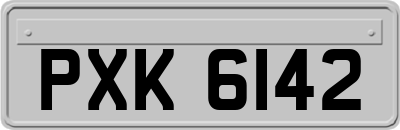 PXK 6142